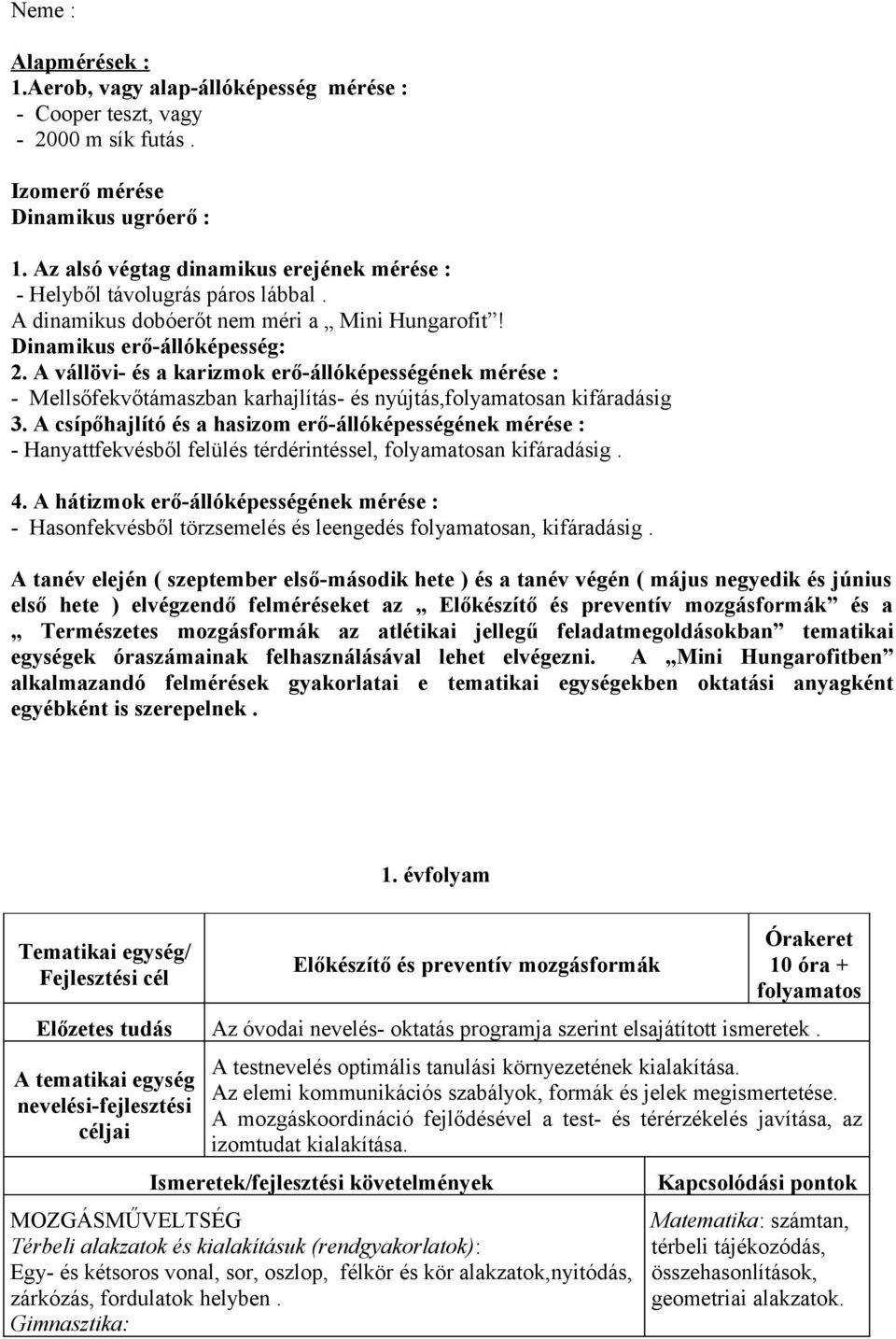 Neme :

Alapmérések :
1.Aerob, vagy alap-állóképesség mérése :
- Cooper teszt, vagy
- 2000 m sík futás .

Izomerő mérése
Dinamikus ugróerő :

1. Az alsó végtag dinamikus erejének mérése :
- Helyből távolugrás páros lábbal .
A dinamikus dobóerőt nem méri a „ Mini Hungarofit”!
Dinamikus erő-állóképesség:
2. A vállövi- és a karizmok erő-állóképességének mérése :
- Mellsőfekvőtámaszban karhajlítás- és nyújtás,folyamatosan kifáradásig
3. A csípőhajlító és a hasizom erő-állóképességének mérése :
- Hanyattfekvésből felülés térdérintéssel, folyamatosan kifáradásig .

4. A hátizmok erő-állóképességének mérése :
- Hasonfekvésből törzsemelés és leengedés folyamatosan, kifáradásig .

A tanév elején ( szeptember első-második hete ) és a tanév végén ( május negyedik és június első hete ) elvégzendő felméréseket az „ Előkészítő és preventív mozgásformák” és a „ Természetes mozgásformák az atlétikai jellegű feladatmegoldásokban” tematikai egységek óraszámainak felhasználásával lehet elvégezni. A „Mini Hungarofitben” alkalmazandó felmérések gyakorlatai e tematikai egységekben oktatási anyagként egyébként is szerepelnek .

1. évfolyam

| Tematikai egység/ Fejlesztési cél | Előkészítő és preventív mozgásformák | Órakeret 10 óra + folyamatos |
|---|---|---|
| Előzetes tudás | Az óvodai nevelés- oktatás programja szerint elsajátított ismeretek . | |
| A tematikai egység nevelési-fejlesztési céljai | A testnevelés optimális tanulási környezetének kialakítása. Az elemi kommunikációs szabályok, formák és jelek megismertetése. A mozgáskoordináció fejlődésével a test- és térérzékelés javítása, az izomtudat kialakítása. | |
| Ismeretek/fejlesztési követelmények | | Kapcsolódási pontok |
| MOZGÁSMŰVELTSÉG Térbeli alakzatok és kialakításuk (rendgyakorlatok): Egy- és kétsoros vonal, sor, oszlop, félkör és kör alakzatok,nyitódás, zárkózás, fordulatok helyben . Gimnasztika: | | Matematika: számtan, térbeli tájékozódás, összehasonlítások, geometriai alakzatok. |